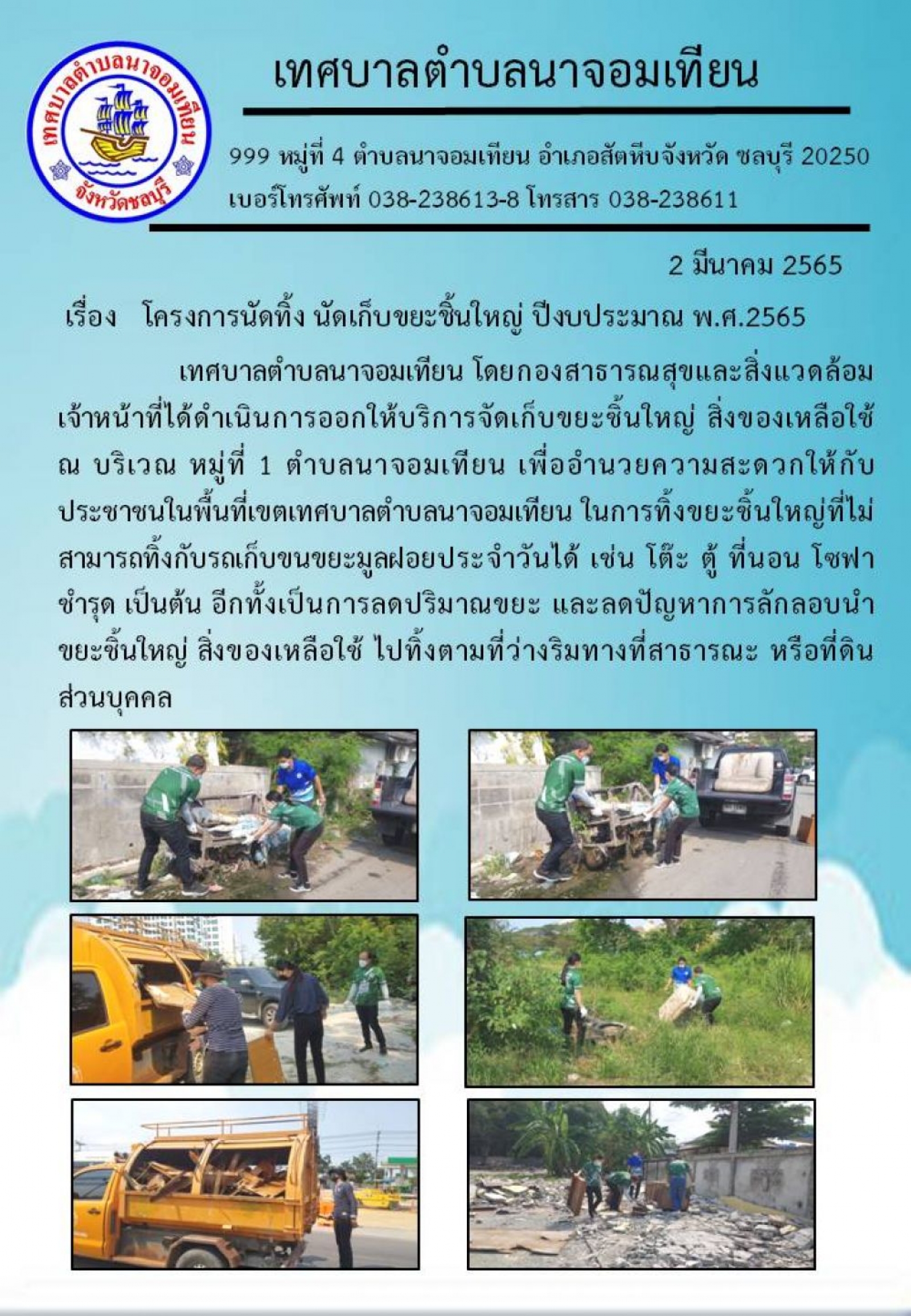 เทศบาลตำบลนาจอมเทียน
จังหวัดชลบุรี

เทศบาลตำบลนาจอมเทียน

999 หมู่ที่ 4 ตำบลนาจอมเทียน อำเภอสัตหีบจังหวัด ชลบุรี 20250
เบอร์โทรศัพท์ 038-238613-8 โทรสาร 038-238611

2 มีนาคม 2565

เรื่อง โครงการนัดทิ้ง นัดเก็บขยะชิ้นใหญ่ ปีงบประมาณ พ.ศ.2565

เทศบาลตำบลนาจอมเทียน โดยกองสาธารณสุขและสิ่งแวดล้อม เจ้าหน้าที่ได้ดำเนินการออกให้บริการจัดเก็บขยะชิ้นใหญ่ สิ่งของเหลือใช้ ณ บริเวณ หมู่ที่ 1 ตำบลนาจอมเทียน เพื่ออำนวยความสะดวกให้กับประชาชนในพื้นที่เขตเทศบาลตำบลนาจอมเทียน ในการทิ้งขยะชิ้นใหญ่ที่ไม่สามารถทิ้งกับรถเก็บขนขยะมูลฝอยประจำวันได้ เช่น โต๊ะ ตู้ ที่นอน โซฟา ชำรุด เป็นต้น อีกทั้งเป็นการลดปริมาณขยะ และลดปัญหาการลักลอบนำขยะชิ้นใหญ่ สิ่งของเหลือใช้ ไปทิ้งตามที่ว่างริมทางที่สาธารณะ หรือที่ดินส่วนบุคคล